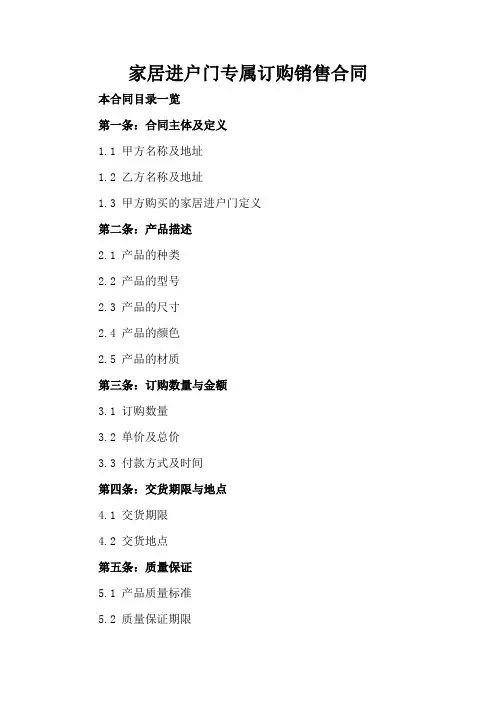 家居进户门专属订购销售合同

本合同目录一览

第一条：合同主体及定义

1.1 甲方名称及地址

1.2 乙方名称及地址

1.3 甲方购买的家居进户门定义

第二条：产品描述

2.1 产品的种类

2.2 产品的型号

2.3 产品的尺寸

2.4 产品的颜色

2.5 产品的材质

第三条：订购数量与金额

3.1 订购数量

3.2 单价及总价

3.3 付款方式及时间

第四条：交货期限与地点

4.1 交货期限

4.2 交货地点

第五条：质量保证

5.1 产品质量标准

5.2 质量保证期限